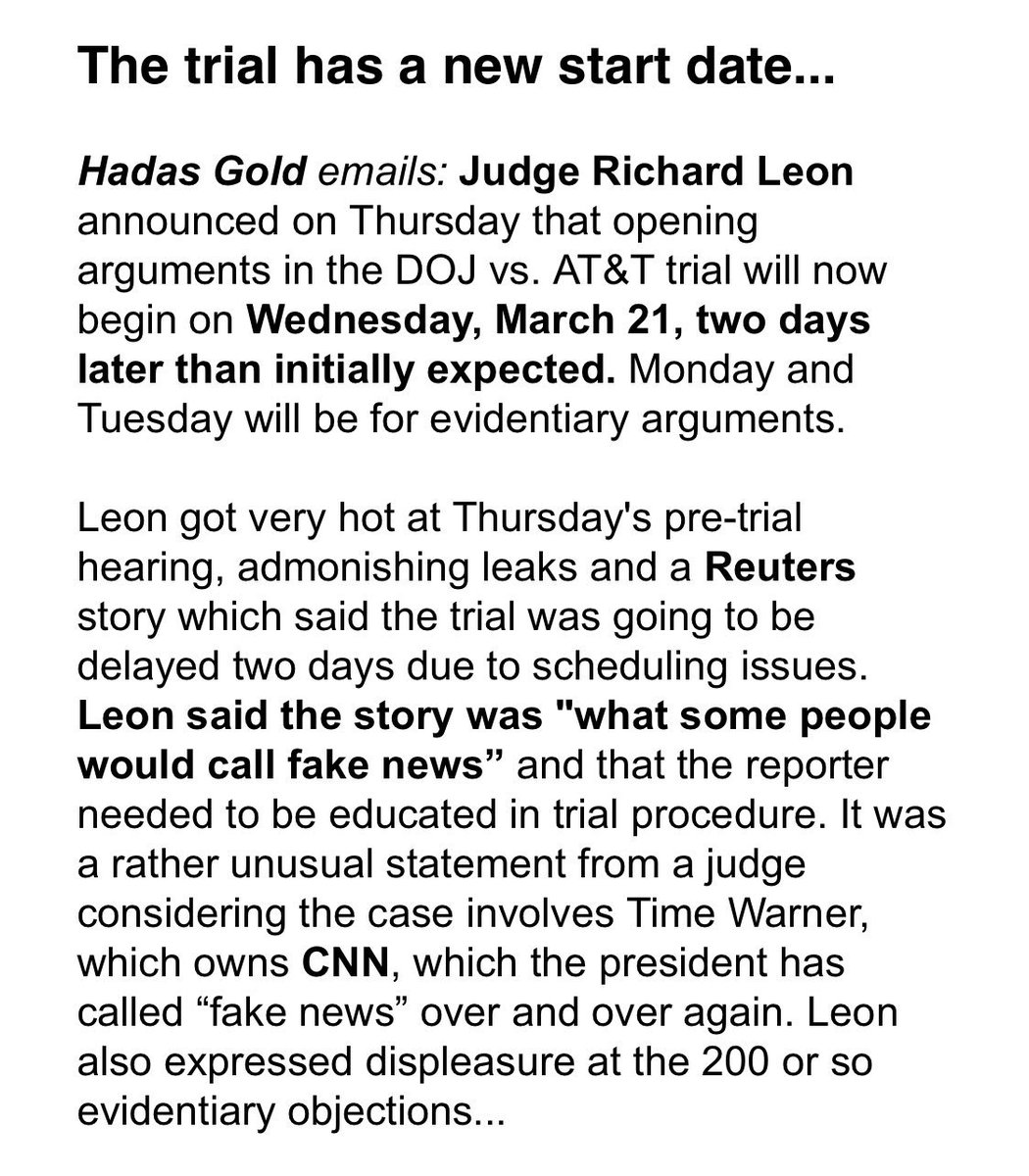 The trial has a new start date...

Hadas Gold emails: Judge Richard Leon announced on Thursday that opening arguments in the DOJ vs. AT&T trial will now begin on Wednesday, March 21, two days later than initially expected. Monday and Tuesday will be for evidentiary arguments.

Leon got very hot at Thursday's pre-trial hearing, admonishing leaks and a Reuters story which said the trial was going to be delayed two days due to scheduling issues. Leon said the story was "what some people would call fake news” and that the reporter needed to be educated in trial procedure. It was a rather unusual statement from a judge considering the case involves Time Warner, which owns CNN, which the president has called “fake news” over and over again. Leon also expressed displeasure at the 200 or so evidentiary objections...